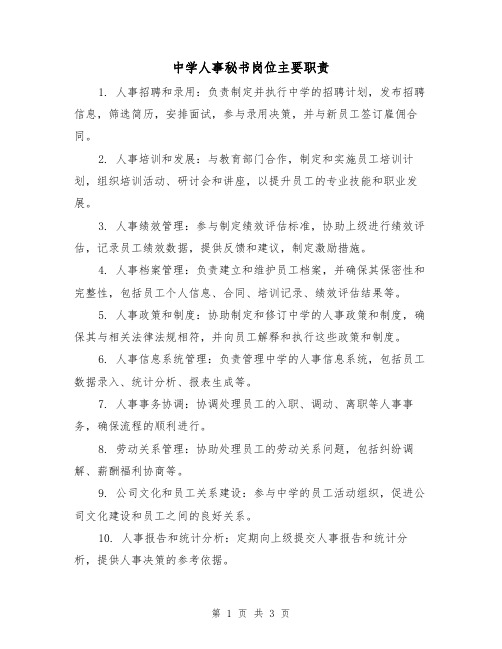 中学人事秘书岗位主要职责

1. 人事招聘和录用：负责制定并执行中学的招聘计划，发布招聘信息，筛选简历，安排面试，参与录用决策，并与新员工签订雇佣合同。

2. 人事培训和发展：与教育部门合作，制定和实施员工培训计划，组织培训活动、研讨会和讲座，以提升员工的专业技能和职业发展。

3. 人事绩效管理：参与制定绩效评估标准，协助上级进行绩效评估，记录员工绩效数据，提供反馈和建议，制定激励措施。

4. 人事档案管理：负责建立和维护员工档案，并确保其保密性和完整性，包括员工个人信息、合同、培训记录、绩效评估结果等。

5. 人事政策和制度：协助制定和修订中学的人事政策和制度，确保其与相关法律法规相符，并向员工解释和执行这些政策和制度。

6. 人事信息系统管理：负责管理中学的人事信息系统，包括员工数据录入、统计分析、报表生成等。

7. 人事事务协调：协调处理员工的入职、调动、离职等人事事务，确保流程的顺利进行。

8. 劳动关系管理：协助处理员工的劳动关系问题，包括纠纷调解、薪酬福利协商等。

9. 公司文化和员工关系建设：参与中学的员工活动组织，促进公司文化建设和员工之间的良好关系。

10. 人事报告和统计分析：定期向上级提交人事报告和统计分析，提供人事决策的参考依据。

第 1 页 共 3 页